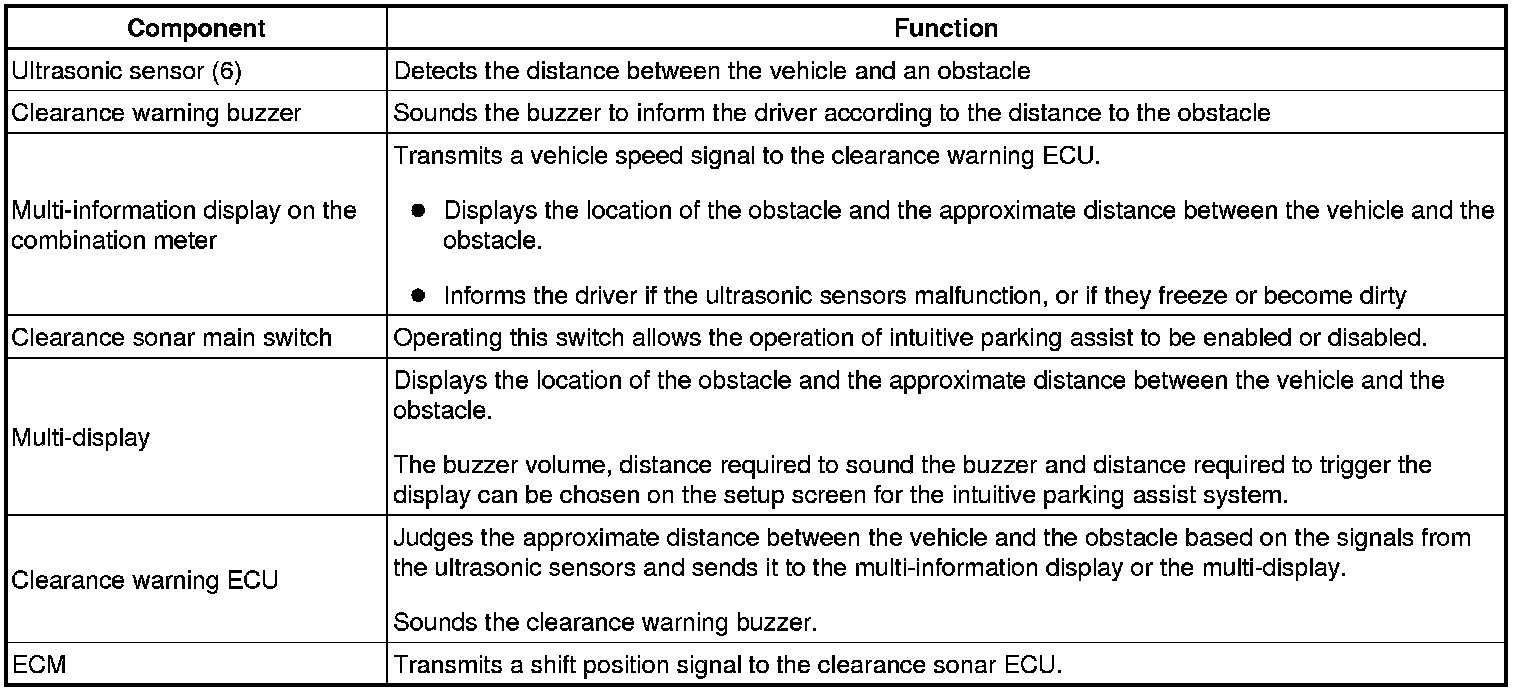 | Component | Function |
|---|---|
| Ultrasonic sensor (6) | Detects the distance between the vehicle and an obstacle |
| Clearance warning buzzer | Sounds the buzzer to inform the driver according to the distance to the obstacle |
| Multi-information display on the combination meter | Transmits a vehicle speed signal to the clearance warning ECU. <br> ● Displays the location of the obstacle and the approximate distance between the vehicle and the obstacle. <br> ● Informs the driver if the ultrasonic sensors malfunction, or if they freeze or become dirty |
| Clearance sonar main switch | Operating this switch allows the operation of intuitive parking assist to be enabled or disabled. |
| Multi-display | Displays the location of the obstacle and the approximate distance between the vehicle and the obstacle. <br> The buzzer volume, distance required to sound the buzzer and distance required to trigger the display can be chosen on the setup screen for the intuitive parking assist system. |
| Clearance warning ECU | Judges the approximate distance between the vehicle and the obstacle based on the signals from the ultrasonic sensors and sends it to the multi-information display or the multi-display. <br> Sounds the clearance warning buzzer. |
| ECM | Transmits a shift position signal to the clearance sonar ECU. |